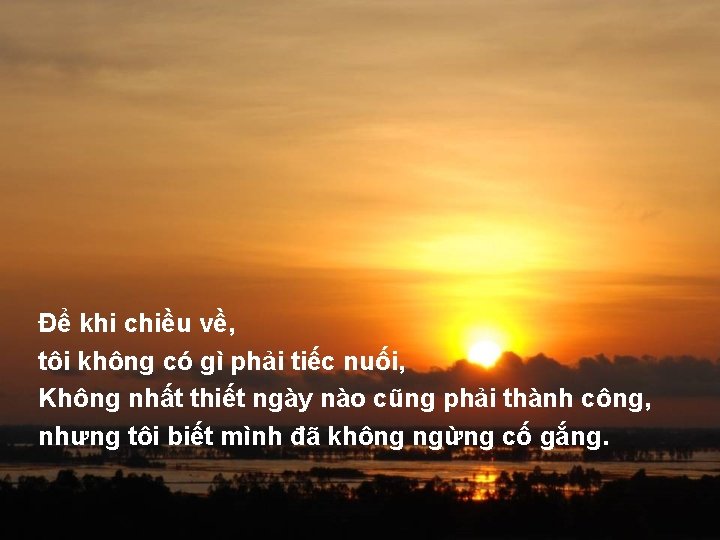 Để khi chiều về,
tôi không có gì phải tiếc nuối,
Không nhất thiết ngày nào cũng phải thành công,
nhưng tôi biết mình đã không ngừng cố gắng.